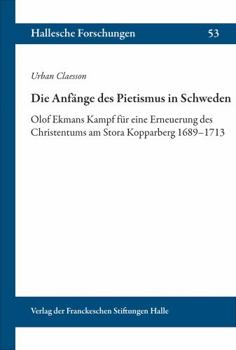 Hallesche Forschungen 53

Urban Claesson

Die Anfänge des Pietismus in Schweden

Olof Ekmans Kampf für eine Erneuerung des Christentums am Stora Kopparberg 1689–1713

Verlag der Franckeschen Stiftungen Halle